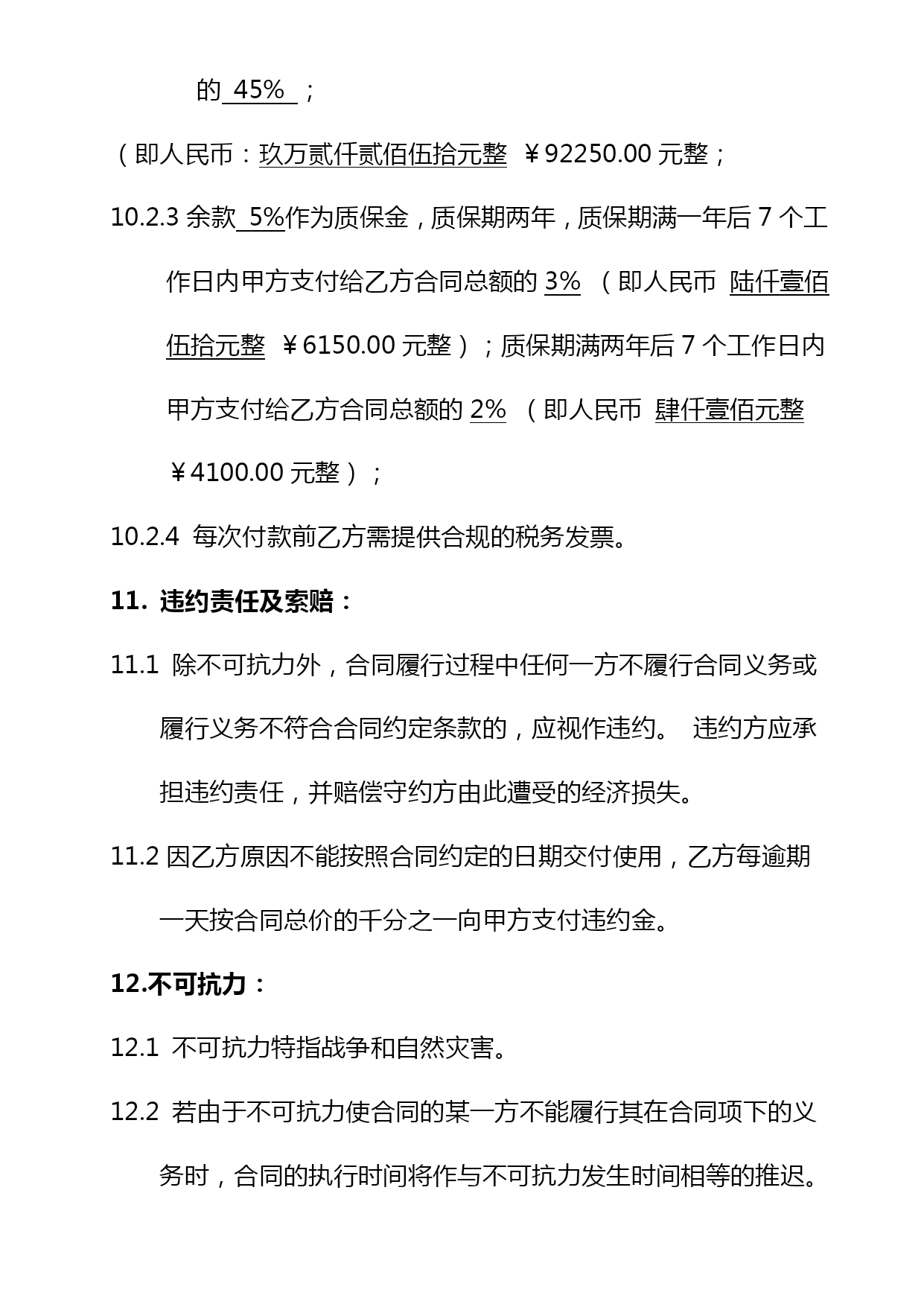 的 45% ；

（即人民币：玖万贰仟贰佰伍拾元整 ￥92250.00 元整；

10.2.3 余款 5%作为质保金，质保期两年，质保期满一年后 7 个工作日内甲方支付给乙方合同总额的 3% （即人民币 陆仟壹佰伍拾元整 ￥6150.00 元整）；质保期满两年后 7 个工作日内甲方支付给乙方合同总额的 2% （即人民币 肆仟壹佰元整 ￥4100.00 元整）；

10.2.4 每次付款前乙方需提供合规的税务发票。

11. 违约责任及索赔：

11.1 除不可抗力外，合同履行过程中任何一方不履行合同义务或履行义务不符合合同约定条款的，应视作违约。 违约方应承担违约责任，并赔偿守约方由此遭受的经济损失。

11.2 因乙方原因不能按照合同约定的日期交付使用，乙方每逾期一天按合同总价的千分之一向甲方支付违约金。

12.不可抗力：

12.1 不可抗力特指战争和自然灾害。

12.2 若由于不可抗力使合同的某一方不能履行其在合同项下的义务时，合同的执行时间将作与不可抗力发生时间相等的推迟。